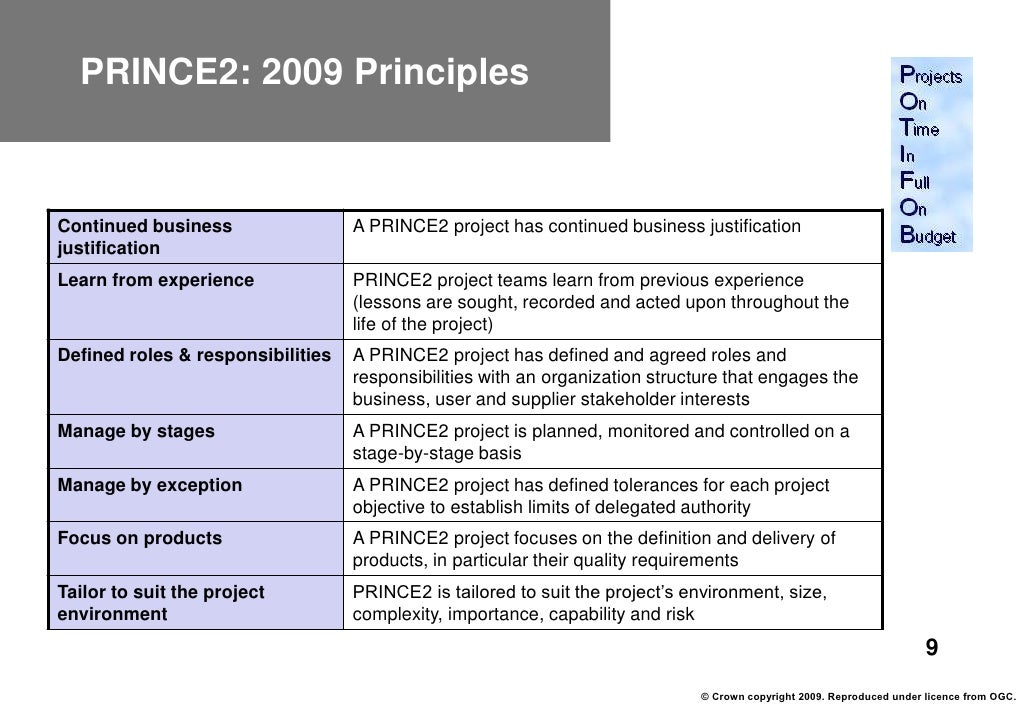 PRINCE2: 2009 Principles

Projects
On
Time
In
Full
On
Budget

| Continued business justification | A PRINCE2 project has continued business justification |
|---|---|
| Learn from experience | PRINCE2 project teams learn from previous experience (lessons are sought, recorded and acted upon throughout the life of the project) |
| Defined roles & responsibilities | A PRINCE2 project has defined and agreed roles and responsibilities with an organization structure that engages the business, user and supplier stakeholder interests |
| Manage by stages | A PRINCE2 project is planned, monitored and controlled on a stage-by-stage basis |
| Manage by exception | A PRINCE2 project has defined tolerances for each project objective to establish limits of delegated authority |
| Focus on products | A PRINCE2 project focuses on the definition and delivery of products, in particular their quality requirements |
| Tailor to suit the project environment | PRINCE2 is tailored to suit the project's environment, size, complexity, importance, capability and risk |

9

© Crown copyright 2009. Reproduced under licence from OGC.